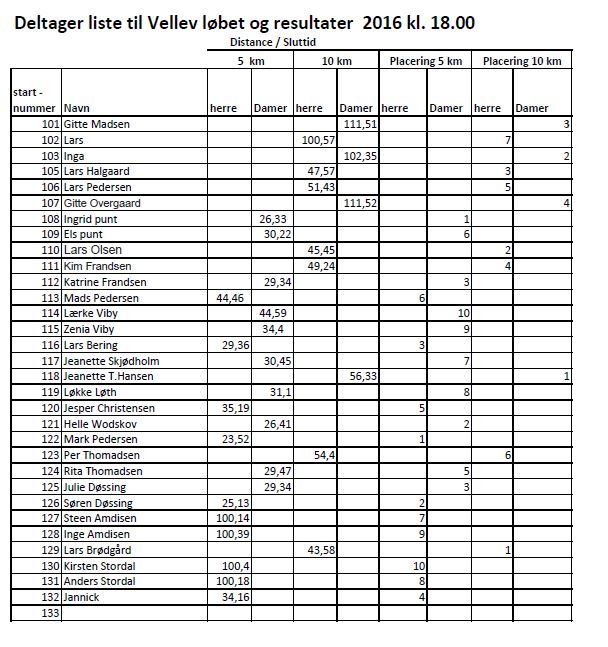 Deltager liste til Vellev løbet og resultater 2016 kl. 18.00

Distance / Sluttid

| | | 5 km | | 10 km | | Placering 5 km | | Placering 10 km | |
|---|---|---|---|---|---|---|---|---|---|
| start - nummer | Navn | herre | Damer | herre | Damer | herre | Damer | herre | Damer |
| 101 | Gitte Madsen | | | | 111,51 | | | | 3 |
| 102 | Lars | | | 100,57 | | | | 7 | |
| 103 | Inga | | | | 102,35 | | | | 2 |
| 105 | Lars Halgaard | | | 47,57 | | | | 3 | |
| 106 | Lars Pedersen | | | 51,43 | | | | 5 | |
| 107 | Gitte Overgaard | | | | 111,52 | | | | 4 |
| 108 | Ingrid punt | | 26,33 | | | | 1 | | |
| 109 | Els punt | | 30,22 | | | | 6 | | |
| 110 | Lars Olsen | | | 45,45 | | | | 2 | |
| 111 | Kim Frandsen | | | 49,24 | | | | 4 | |
| 112 | Katrine Frandsen | | 29,34 | | | | 3 | | |
| 113 | Mads Pedersen | 44,46 | | | | 6 | | | |
| 114 | Lærke Viby | | 44,59 | | | | 10 | | |
| 115 | Zenia Viby | | 34,4 | | | | 9 | | |
| 116 | Lars Bering | 29,36 | | | | 3 | | | |
| 117 | Jeanette Skjødholm | | 30,45 | | | | 7 | | |
| 118 | Jeanette T.Hansen | | | | 56,33 | | | | 1 |
| 119 | Løkke Løth | | 31,1 | | | | 8 | | |
| 120 | Jesper Christensen | 35,19 | | | | 5 | | | |
| 121 | Helle Wodskov | | 26,41 | | | | 2 | | |
| 122 | Mark Pedersen | 23,52 | | | | 1 | | | |
| 123 | Per Thomadsen | | | 54,4 | | | | 6 | |
| 124 | Rita Thomadsen | | 29,47 | | | | 5 | | |
| 125 | Julie Døssing | | 29,34 | | | | 3 | | |
| 126 | Søren Døssing | 25,13 | | | | 2 | | | |
| 127 | Steen Amdisen | 100,14 | | | | 7 | | | |
| 128 | Inge Amdisen | 100,39 | | | | 9 | | | |
| 129 | Lars Brødgård | | | 43,58 | | | | 1 | |
| 130 | Kirsten Stordal | 100,4 | | | | 10 | | | |
| 131 | Anders Stordal | 100,18 | | | | 8 | | | |
| 132 | Jannick | 34,16 | | | | 4 | | | |
| 133 | | | | | | | | | |